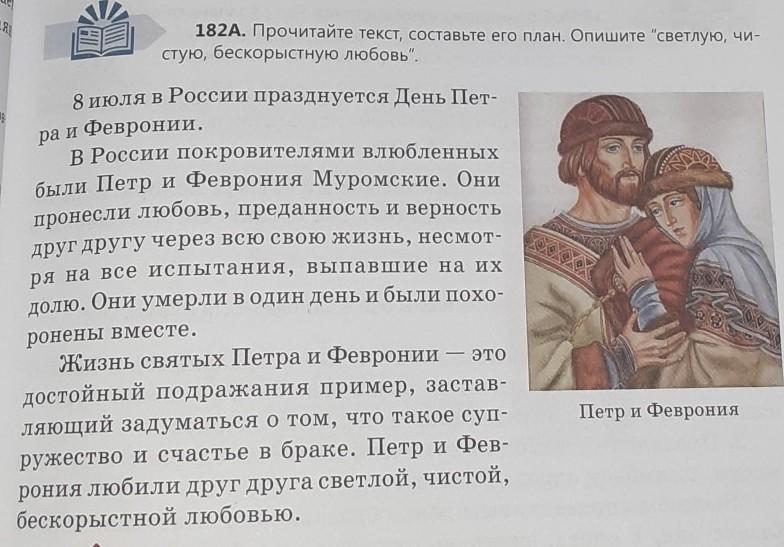 182А. Прочитайте текст, составьте его план. Опишите "светлую, чистую, бескорыстную любовь".

8 июля в России празднуется День Петра и Февронии.

В России покровителями влюбленных были Петр и Феврония Муромские. Они пронесли любовь, преданность и верность друг другу через всю свою жизнь, несмотря на все испытания, выпавшие на их долю. Они умерли в один день и были похоронены вместе.

Жизнь святых Петра и Февронии — это достойный подражания пример, заставляющий задуматься о том, что такое супружество и счастье в браке. Петр и Феврония любили друг друга светлой, чистой, бескорыстной любовью.

Петр и Феврония